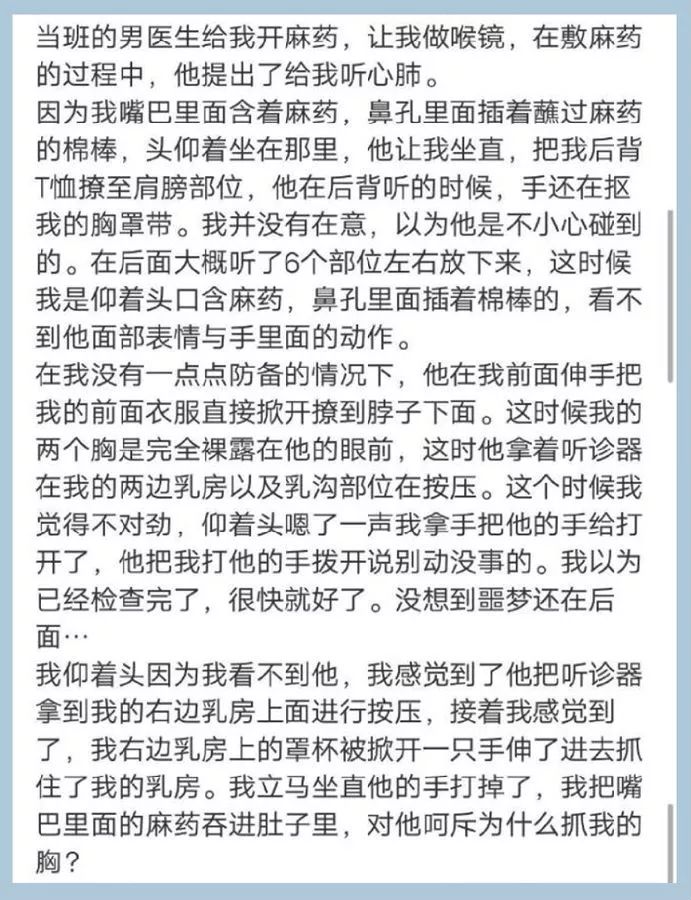 当班的男医生给我开麻药，让我做喉镜，在敷麻药的过程中，他提出了给我听心肺。
因为我嘴巴里面含着麻药，鼻孔里面插着蘸过麻药的棉棒，头仰着坐在那里，他让我坐直，把我后背T恤撩至肩膀部位，他在后背听的时候，手还在抠我的胸罩带。我并没有在意，以为他是不小心碰到的。在后面大概听了6个部位左右放下来，这时候我是仰着头口含麻药，鼻孔里面插着棉棒的，看不到他面部表情与手里面的动作。
在我没有一点点防备的情况下，他在我前面伸手把我的前面衣服直接掀开撩到脖子下面。这时候我的两个胸是完全裸露在他的眼前，这时他拿着听诊器在我的两边乳房以及乳沟部位在按压。这个时候我觉得不对劲，仰着头嗯了一声我拿手把他的手给打开了，他把我打他的手拨开说别动没事的。我以为已经检查完了，很快就好了。没想到噩梦还在后面…
我仰着头因为我看不到他，我感觉到了他把听诊器拿到我的右边乳房上面进行按压，接着我感觉到了，我右边乳房上的罩杯被掀开一只手伸了进去抓住了我的乳房。我立马坐直他的手打掉了，我把嘴巴里面的麻药吞进肚子里，对他呵斥为什么抓我的胸？